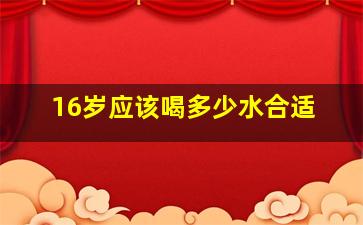 16岁应该喝多少水合适